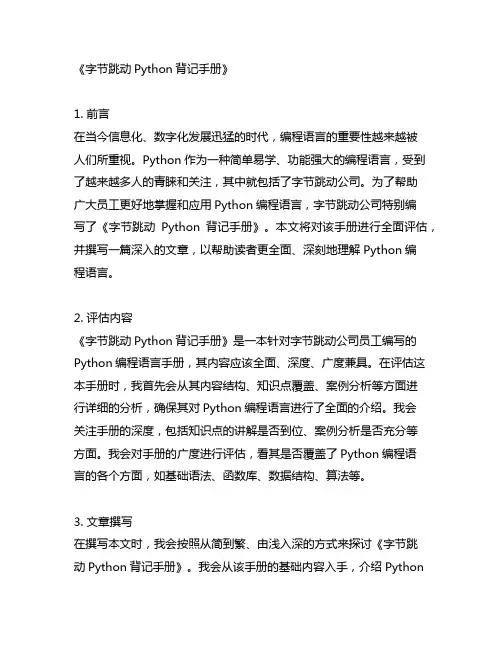 《字节跳动 Python 背记手册》

1. 前言
在当今信息化、数字化发展迅猛的时代，编程语言的重要性越来越被人们所重视。Python 作为一种简单易学、功能强大的编程语言，受到了越来越多人的青睐和关注，其中就包括了字节跳动公司。为了帮助广大员工更好地掌握和应用 Python 编程语言，字节跳动公司特别编写了《字节跳动 Python 背记手册》。本文将对该手册进行全面评估，并撰写一篇深入的文章，以帮助读者更全面、深刻地理解 Python 编程语言。

2. 评估内容
《字节跳动 Python 背记手册》是一本针对字节跳动公司员工编写的 Python 编程语言手册，其内容应该全面、深度、广度兼具。在评估这本手册时，我首先会从其内容结构、知识点覆盖、案例分析等方面进行详细的分析，确保其对 Python 编程语言进行了全面的介绍。我会关注手册的深度，包括知识点的讲解是否到位、案例分析是否充分等方面。我会对手册的广度进行评估，看其是否覆盖了 Python 编程语言的各个方面，如基础语法、函数库、数据结构、算法等。

3. 文章撰写
在撰写本文时，我会按照从简到繁、由浅入深的方式来探讨《字节跳动 Python 背记手册》。我会从该手册的基础内容入手，介绍 Python